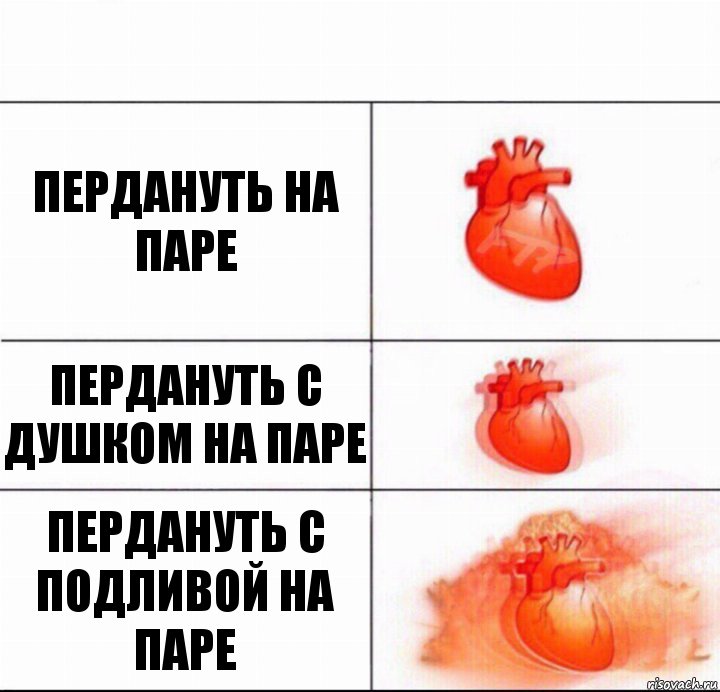 ПЕРДАНУТЬ НА ПАРЕ

ПЕРДАНУТЬ С ДУШКОМ НА ПАРЕ

ПЕРДАНУТЬ С ПОДЛИВОЙ НА ПАРЕ

risovach.ru